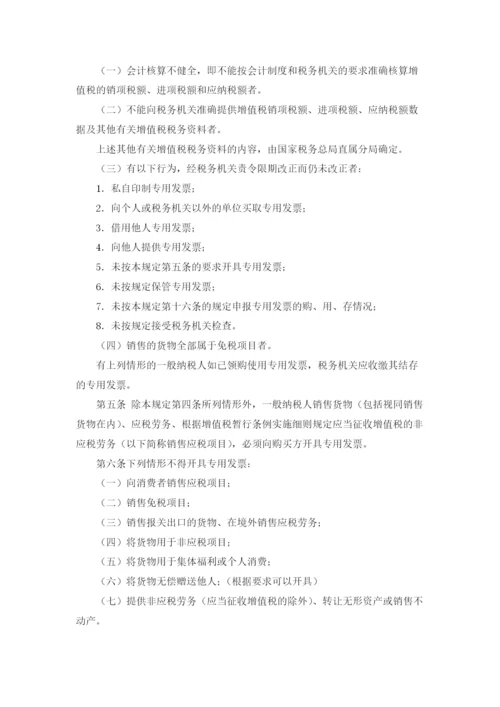 （一）会计核算不健全，即不能按会计制度和税务机关的要求准确核算增值税的销项税额、进项税额和应纳税额者。

（二）不能向税务机关准确提供增值税销项税额、进项税额、应纳税额数据及其他有关增值税税务资料者。

上述其他有关增值税税务资料的内容，由国家税务总局直属分局确定。

（三）有以下行为，经税务机关责令限期改正而仍未改正者：

1. 私自印制专用发票；

2. 向个人或税务机关以外的单位买取专用发票；

3. 借用他人专用发票；

4. 向他人提供专用发票；

5. 未按本规定第五条的要求开具专用发票；

6. 未按规定保管专用发票；

7. 未按本规定第十六条的规定申报专用发票的购、用、存情况；

8. 未按规定接受税务机关检查。

（四）销售的货物全部属于免税项目者。

有上列情形的一般纳税人如已领购使用专用发票，税务机关应收缴其结存的专用发票。

第五条 除本规定第四条所列情形外，一般纳税人销售货物（包括视同销售货物在内）、应税劳务、根据增值税暂行条例实施细则规定应当征收增值税的非应税劳务（以下简称销售应税项目），必须向购买方开具专用发票。

第六条下列情形不得开具专用发票：

（一）向消费者销售应税项目；

（二）销售免税项目；

（三）销售报关出口的货物、在境外销售应税劳务；

（四）将货物用于非应税项目；

（五）将货物用于集体福利或个人消费；

（六）将货物无偿赠送他人；(根据要求可以开具)

（七）提供非应税劳务（应当征收增值税的除外）、转让无形资产或销售不动产。